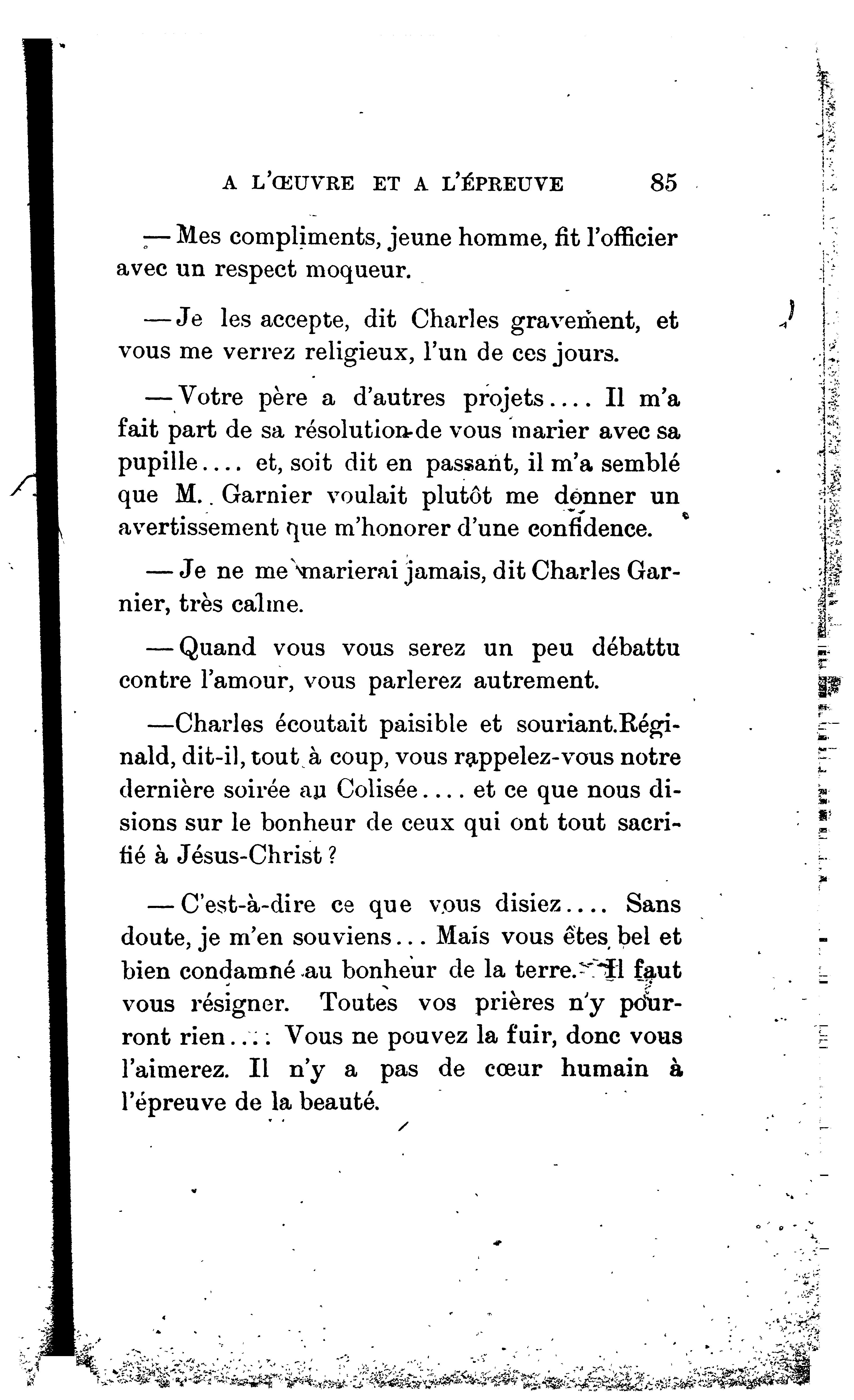 A L'ŒUVRE ET A L'ÉPREUVE 85

— Mes compliments, jeune homme, fit l'officier avec un respect moqueur.

— Je les accepte, dit Charles gravement, et vous me verrez religieux, l'un de ces jours.

— Votre père a d'autres projets.... Il m'a fait part de sa résolution de vous marier avec sa pupille.... et, soit dit en passant, il m'a semblé que M. Garnier voulait plutôt me donner un avertissement que m'honorer d'une confidence.

— Je ne me marierai jamais, dit Charles Garnier, très calme.

— Quand vous vous serez un peu débattu contre l'amour, vous parlerez autrement.

—Charles écoutait paisible et souriant.Réginald, dit-il, tout à coup, vous rappelez-vous notre dernière soirée au Colisée.... et ce que nous disions sur le bonheur de ceux qui ont tout sacrifié à Jésus-Christ ?

— C'est-à-dire ce que vous disiez.... Sans doute, je m'en souviens... Mais vous êtes bel et bien condamné au bonheur de la terre. Il faut vous résigner. Toutes vos prières n'y pourront rien.... Vous ne pouvez la fuir, donc vous l'aimerez. Il n'y a pas de cœur humain à l'épreuve de la beauté.